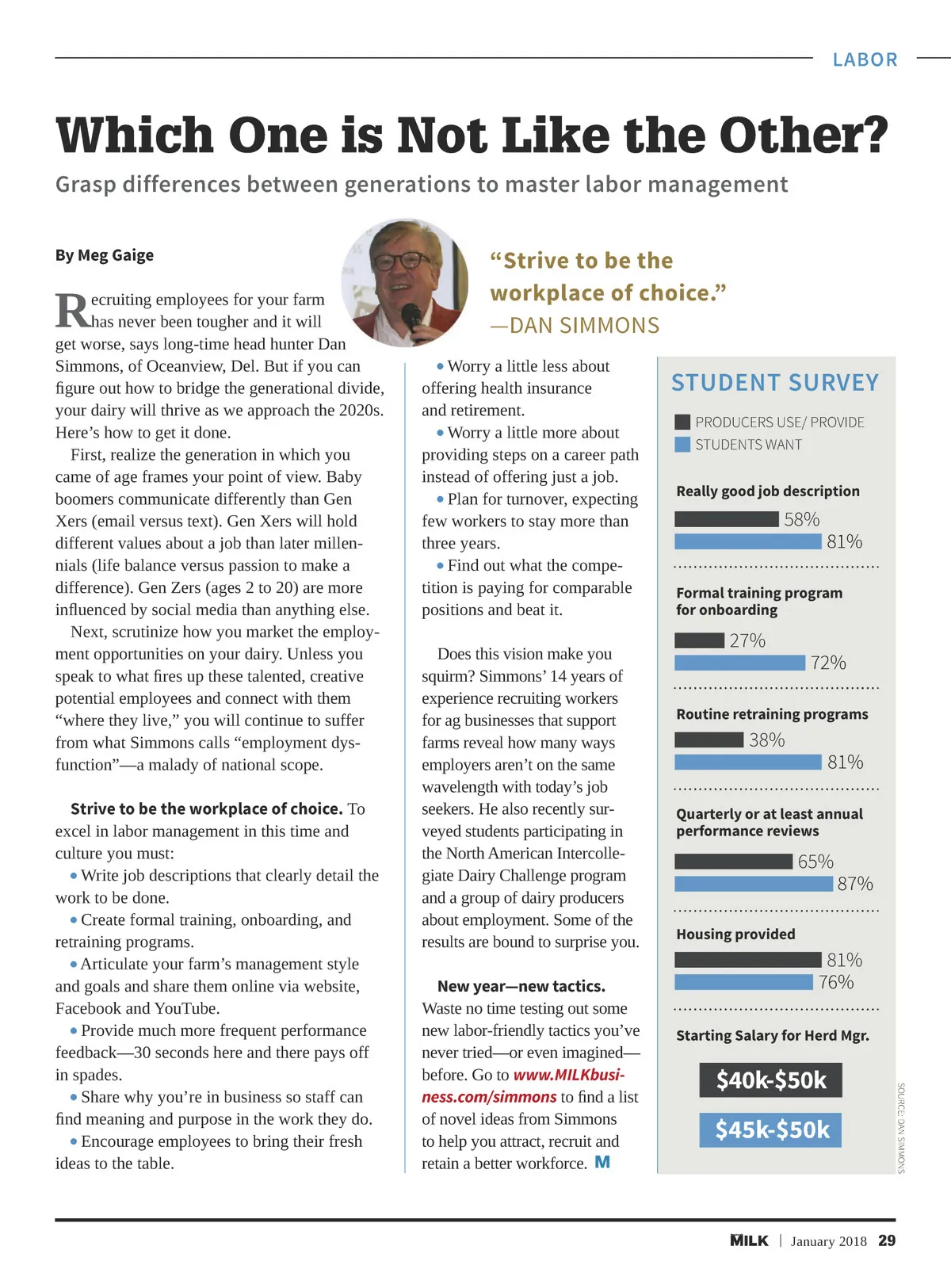 LABOR

Which One is Not Like the Other?

Grasp differences between generations to master labor management

By Meg Gaige

Recruiting employees for your farm has never been tougher and it will get worse, says long-time head hunter Dan Simmons, of Oceanview, Del. But if you can figure out how to bridge the generational divide, your dairy will thrive as we approach the 2020s. Here's how to get it done.

First, realize the generation in which you came of age frames your point of view. Baby boomers communicate differently than Gen Xers (email versus text). Gen Xers will hold different values about a job than later millennials (life balance versus passion to make a difference). Gen Zers (ages 2 to 20) are more influenced by social media than anything else.

Next, scrutinize how you market the employment opportunities on your dairy. Unless you speak to what fires up these talented, creative potential employees and connect with them "where they live," you will continue to suffer from what Simmons calls "employment dysfunction"—a malady of national scope.

Strive to be the workplace of choice. To excel in labor management in this time and culture you must:

• Write job descriptions that clearly detail the work to be done.

• Create formal training, onboarding, and retraining programs.

• Articulate your farm's management style and goals and share them online via website, Facebook and YouTube.

• Provide much more frequent performance feedback—30 seconds here and there pays off in spades.

• Share why you're in business so staff can find meaning and purpose in the work they do.

• Encourage employees to bring their fresh ideas to the table.

"Strive to be the workplace of choice."
—DAN SIMMONS

• Worry a little less about offering health insurance and retirement.

• Worry a little more about providing steps on a career path instead of offering just a job.

• Plan for turnover, expecting few workers to stay more than three years.

• Find out what the competition is paying for comparable positions and beat it.

Does this vision make you squirm? Simmons' 14 years of experience recruiting workers for ag businesses that support farms reveal how many ways employers aren't on the same wavelength with today's job seekers. He also recently surveyed students participating in the North American Intercollegiate Dairy Challenge program and a group of dairy producers about employment. Some of the results are bound to surprise you.

New year—new tactics. Waste no time testing out some new labor-friendly tactics you've never tried—or even imagined—before. Go to www.MILKbusiness.com/simmons to find a list of novel ideas from Simmons to help you attract, recruit and retain a better workforce. M

STUDENT SURVEY

PRODUCERS USE/ PROVIDE
STUDENTS WANT

Really good job description
58%
81%

Formal training program for onboarding
27%
72%

Routine retraining programs
38%
81%

Quarterly or at least annual performance reviews
65%
87%

Housing provided
81%
76%

Starting Salary for Herd Mgr.
$40k-$50k
$45k-$50k

SOURCE: DAN SIMMONS

MILK | January 2018 29